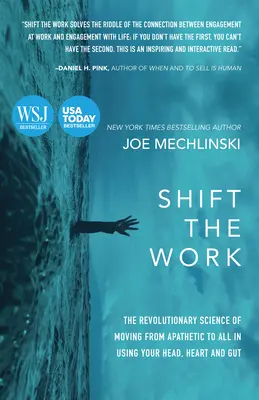 "SHIFT THE WORK SOLVES THE RIDDLE OF THE CONNECTION BETWEEN ENGAGEMENT AT WORK AND ENGAGEMENT WITH LIFE: IF YOU DON'T HAVE THE FIRST, YOU CAN'T HAVE THE SECOND. THIS IS AN INSPIRING AND INTERACTIVE READ."

–DANIEL H. PINK, AUTHOR OF WHEN AND TO SELL IS HUMAN

WSJ BESTSELLER

USA TODAY BESTSELLER!

NEW YORK TIMES BESTSELLING AUTHOR

JOE MECHLINSKI

SHIFT THE WORK

THE REVOLUTIONARY SCIENCE OF MOVING FROM APATHETIC TO ALL IN USING YOUR HEAD, HEART AND GUT